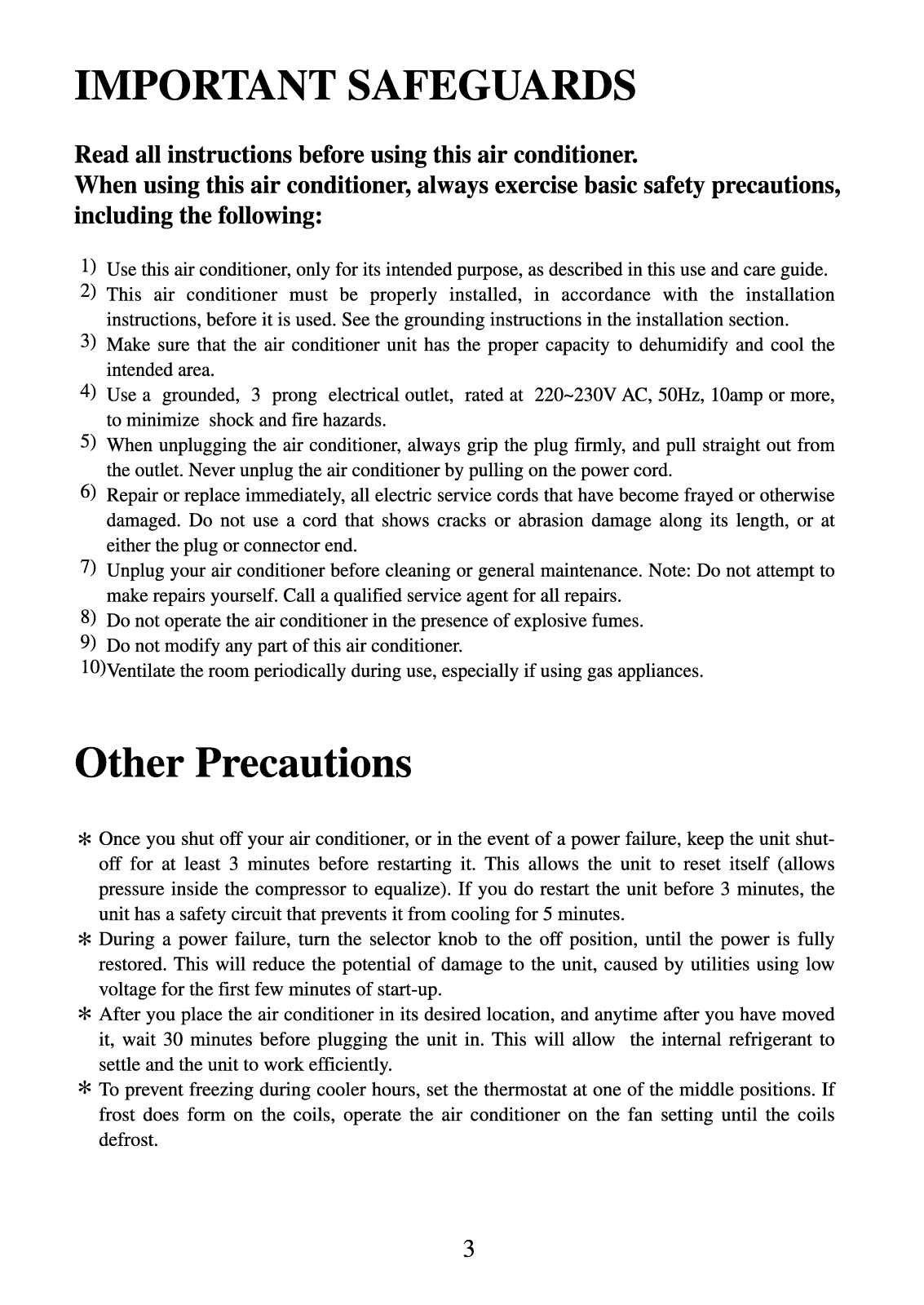 IMPORTANT SAFEGUARDS

Read all instructions before using this air conditioner.
When using this air conditioner, always exercise basic safety precautions, including the following:

1) Use this air conditioner, only for its intended purpose, as described in this use and care guide.
2) This air conditioner must be properly installed, in accordance with the installation instructions, before it is used. See the grounding instructions in the installation section.
3) Make sure that the air conditioner unit has the proper capacity to dehumidify and cool the intended area.
4) Use a grounded, 3 prong electrical outlet, rated at 220~230V AC, 50Hz, 10amp or more, to minimize shock and fire hazards.
5) When unplugging the air conditioner, always grip the plug firmly, and pull straight out from the outlet. Never unplug the air conditioner by pulling on the power cord.
6) Repair or replace immediately, all electric service cords that have become frayed or otherwise damaged. Do not use a cord that shows cracks or abrasion damage along its length, or at either the plug or connector end.
7) Unplug your air conditioner before cleaning or general maintenance. Note: Do not attempt to make repairs yourself. Call a qualified service agent for all repairs.
8) Do not operate the air conditioner in the presence of explosive fumes.
9) Do not modify any part of this air conditioner.
10)Ventilate the room periodically during use, especially if using gas appliances.

Other Precautions

* Once you shut off your air conditioner, or in the event of a power failure, keep the unit shut-off for at least 3 minutes before restarting it. This allows the unit to reset itself (allows pressure inside the compressor to equalize). If you do restart the unit before 3 minutes, the unit has a safety circuit that prevents it from cooling for 5 minutes.
* During a power failure, turn the selector knob to the off position, until the power is fully restored. This will reduce the potential of damage to the unit, caused by utilities using low voltage for the first few minutes of start-up.
* After you place the air conditioner in its desired location, and anytime after you have moved it, wait 30 minutes before plugging the unit in. This will allow the internal refrigerant to settle and the unit to work efficiently.
* To prevent freezing during cooler hours, set the thermostat at one of the middle positions. If frost does form on the coils, operate the air conditioner on the fan setting until the coils defrost.

3